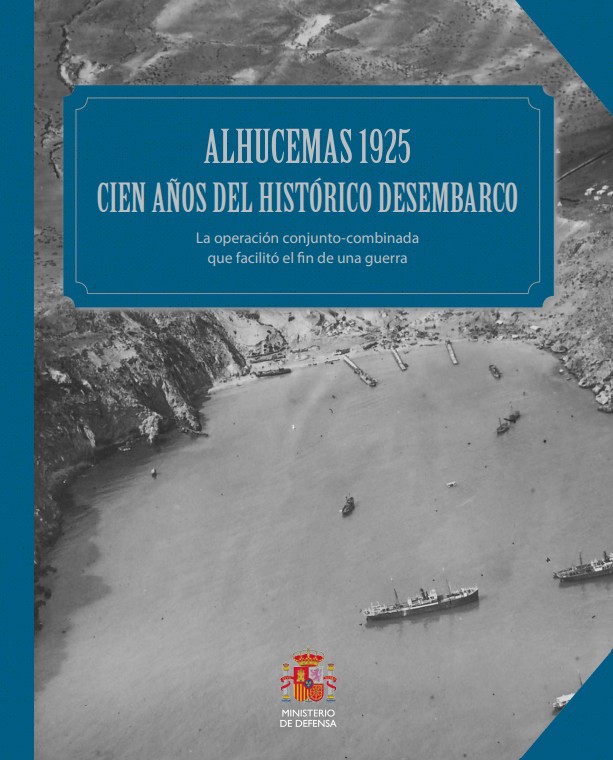 ALHUCEMAS 1925
CIEN AÑOS DEL HISTÓRICO DESEMBARCO

La operación conjunto-combinada que facilitó el fin de una guerra

MINISTERIO
DE DEFENSA